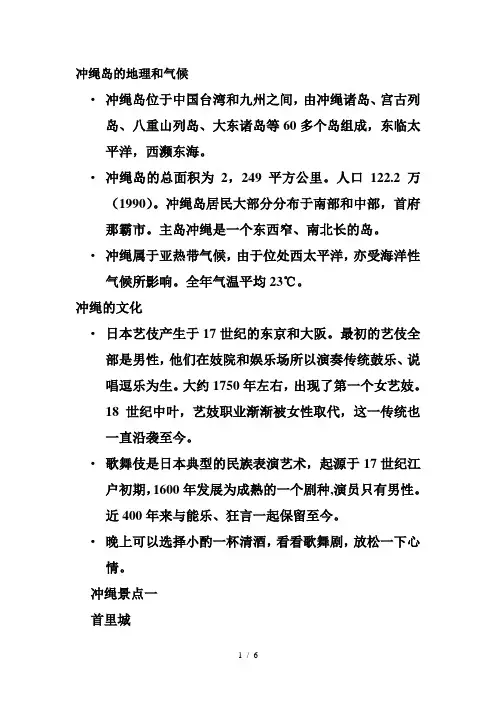 冲绳岛的地理和气候

· 冲绳岛位于中国台湾和九州之间，由冲绳诸岛、宫古列岛、八重山列岛、大东诸岛等 60 多个岛组成，东临太平洋，西濒东海。

· 冲绳岛的总面积为 2，249 平方公里。人口 122.2 万（1990)。冲绳岛居民大部分分布于南部和中部，首府那霸市。主岛冲绳是一个东西窄、南北长的岛。

· 冲绳属于亚热带气候，由于位处西太平洋，亦受海洋性气候所影响。全年气温平均 23℃。

冲绳的文化

· 日本艺伎产生于 17 世纪的东京和大阪。最初的艺伎全部是男性，他们在妓院和娱乐场所以演奏传统鼓乐、说唱逗乐为生。大约 1750 年左右，出现了第一个女艺妓。18 世纪中叶，艺妓职业渐渐被女性取代，这一传统也一直沿袭至今。

· 歌舞伎是日本典型的民族表演艺术，起源于 17 世纪江户初期，1600 年发展为成熟的一个剧种,演员只有男性。近 400 年来与能乐、狂言一起保留至今。

· 晚上可以选择小酌一杯清酒，看看歌舞剧，放松一下心情。

冲绳景点一

首里城

1 / 6